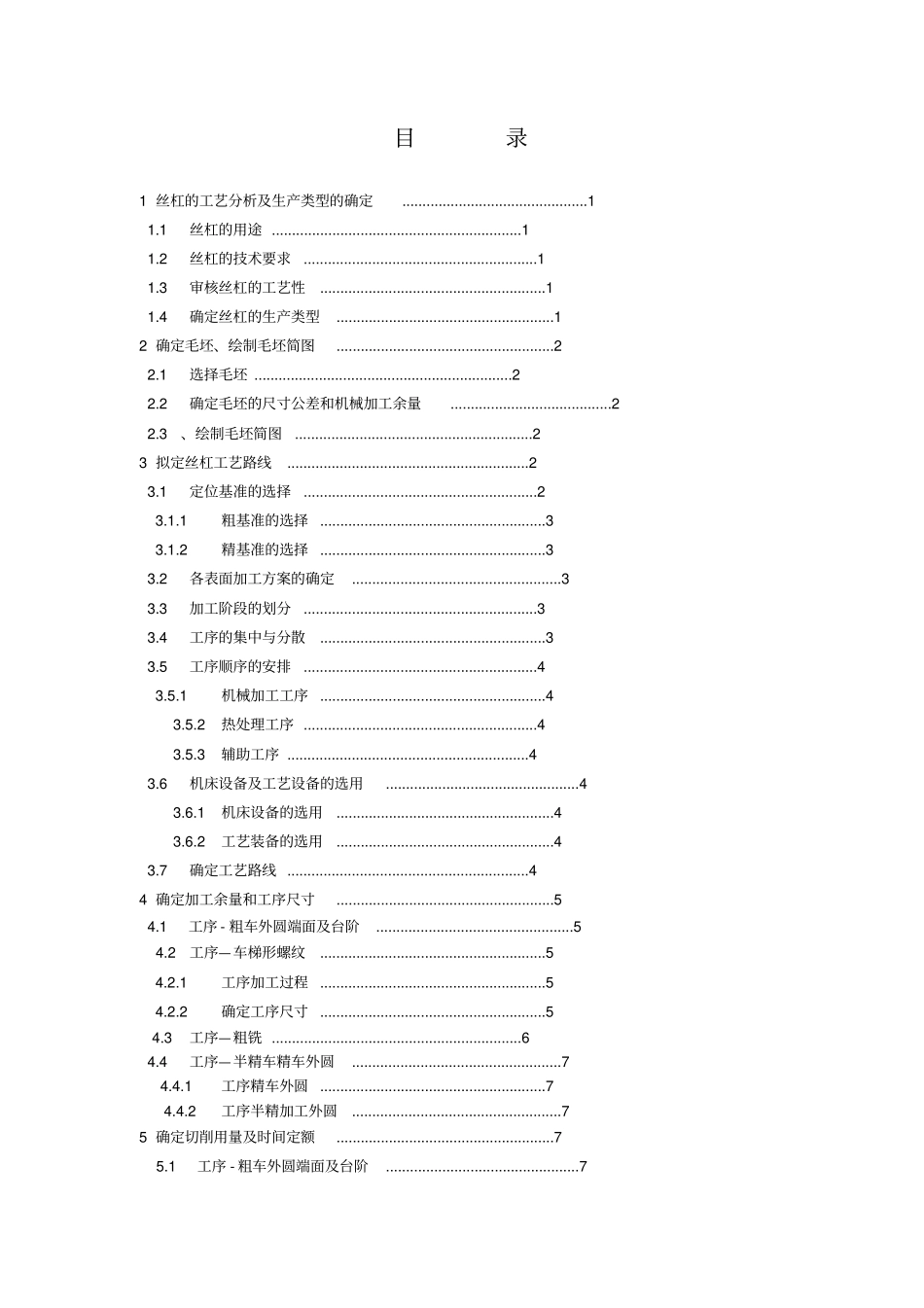 目 录

1 丝杠的工艺分析及生产类型的确定 ..............................................1
1.1 丝杠的用途 ..............................................................1
1.2 丝杠的技术要求 ..........................................................1
1.3 审核丝杠的工艺性 ........................................................1
1.4 确定丝杠的生产类型 ......................................................1
2 确定毛坯、绘制毛坯简图 ......................................................2
2.1 选择毛坯 ................................................................2
2.2 确定毛坯的尺寸公差和机械加工余量 ........................................2
2.3 、绘制毛坯简图 ...........................................................2
3 拟定丝杠工艺路线 ............................................................2
3.1 定位基准的选择 ..........................................................2
3.1.1 粗基准的选择 ........................................................3
3.1.2 精基准的选择 ........................................................3
3.2 各表面加工方案的确定 ....................................................3
3.3 加工阶段的划分 ..........................................................3
3.4 工序的集中与分散 ........................................................3
3.5 工序顺序的安排 ..........................................................4
3.5.1 机械加工工序 ........................................................4
3.5.2 热处理工序 ..........................................................4
3.5.3 辅助工序 ............................................................4
3.6 机床设备及工艺设备的选用 ................................................4
3.6.1 机床设备的选用 ......................................................4
3.6.2 工艺装备的选用 ......................................................4
3.7 确定工艺路线 ............................................................4
4 确定加工余量和工序尺寸 ......................................................5
4.1 工序 - 粗车外圆端面及台阶 ................................................5
4.2 工序— 车梯形螺纹 ........................................................5
4.2.1 工序加工过程 ........................................................5
4.2.2 确定工序尺寸 ........................................................5
4.3 工序— 粗铣 ..............................................................6
4.4 工序— 半精车精车外圆 ....................................................7
4.4.1 工序精车外圆 ........................................................7
4.4.2 工序半精加工外圆 ....................................................7
5 确定切削用量及时间定额 ......................................................7
5.1 工序 - 粗车外圆端面及台阶 ................................................7